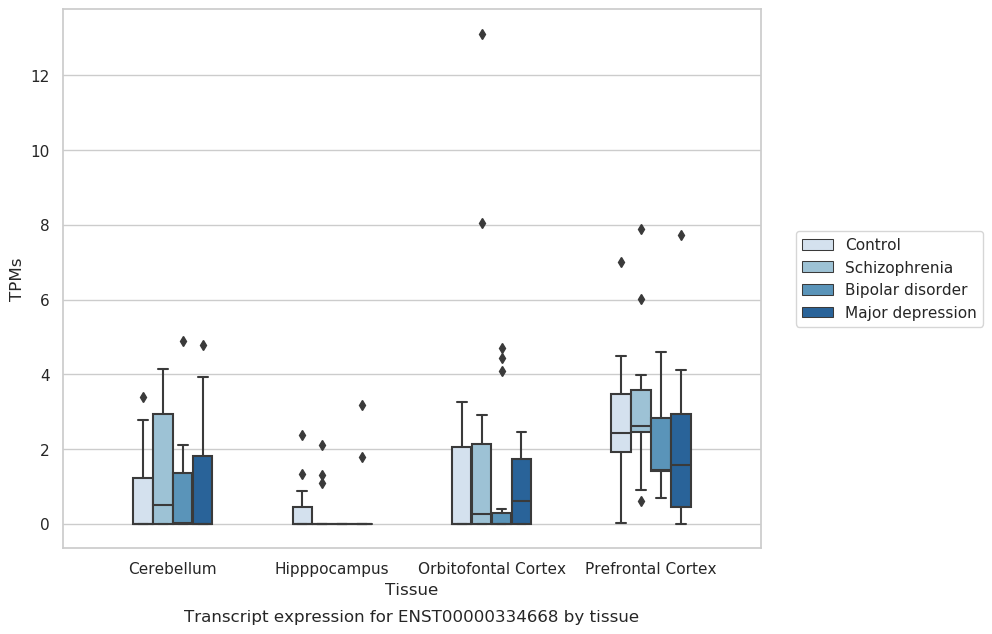 12
10
8
6
4
2
0
TPMs

Control
Schizophrenia
Bipolar disorder
Major depression

Cerebellum
Hipppocampus
Orbitofontal Cortex
Prefrontal Cortex
Tissue

Transcript expression for ENST00000334668 by tissue